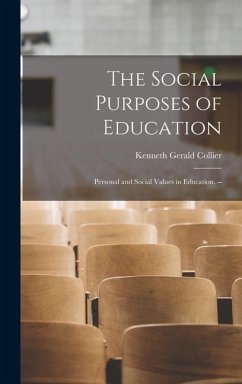 The Social Purposes of Education

Kenneth Gerald Collier

Personal and Social Values in Education. --